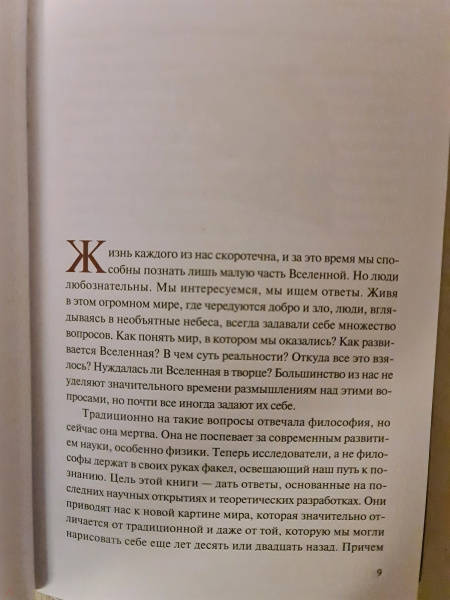 Жизнь каждого из нас скоротечна, и за это время мы способны познать лишь малую часть Вселенной. Но люди любознательны. Мы интересуемся, мы ищем ответы. Живя в этом огромном мире, где чередуются добро и зло, люди, вглядываясь в необъятные небеса, всегда задавали себе множество вопросов. Как понять мир, в котором мы оказались? Как развивается Вселенная? В чем суть реальности? Откуда все это взялось? Нуждалась ли Вселенная в творце? Большинство из нас не уделяют значительного времени размышлениям над этими вопросами, но почти все иногда задают их себе.

Традиционно на такие вопросы отвечала философия, но сейчас она мертва. Она не поспевает за современным развитием науки, особенно физики. Теперь исследователи, а не философы держат в своих руках факел, освещающий наш путь к познанию. Цель этой книги — дать ответы, основанные на последних научных открытиях и теоретических разработках. Они приводят нас к новой картине мира, которая значительно отличается от традиционной и даже от той, которую мы могли нарисовать себе еще лет десять или двадцать назад. Причем

9